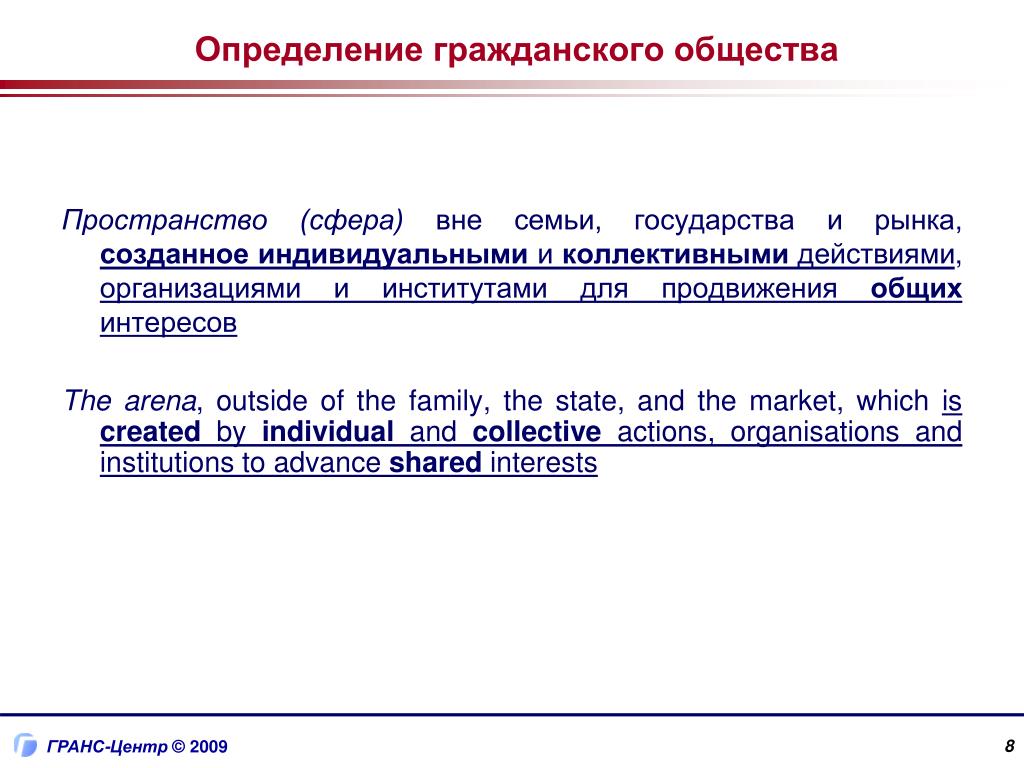 Определение гражданского общества

Пространство (сфера) вне семьи, государства и рынка, созданное индивидуальными и коллективными действиями, организациями и институтами для продвижения общих интересов

The arena, outside of the family, the state, and the market, which is created by individual and collective actions, organisations and institutions to advance shared interests

ГРАНС-Центр © 2009

8